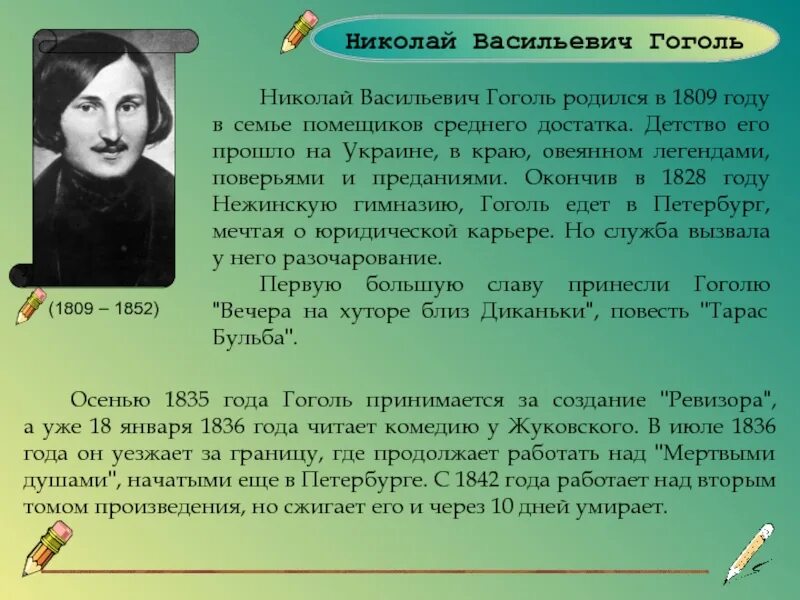 Николай Васильевич Гоголь

(1809 – 1852)

Николай Васильевич Гоголь родился в 1809 году в семье помещиков среднего достатка. Детство его прошло на Украине, в краю, овеянном легендами, поверьями и преданиями. Окончив в 1828 году Нежинскую гимназию, Гоголь едет в Петербург, мечтая о юридической карьере. Но служба вызвала у него разочарование.

Первую большую славу принесли Гоголю "Вечера на хуторе близ Диканьки", повесть "Тарас Бульба".

Осенью 1835 года Гоголь принимается за создание "Ревизора", а уже 18 января 1836 года читает комедию у Жуковского. В июле 1836 года он уезжает за границу, где продолжает работать над "Мертвыми душами", начатыми еще в Петербурге. С 1842 года работает над вторым томом произведения, но сжигает его и через 10 дней умирает.